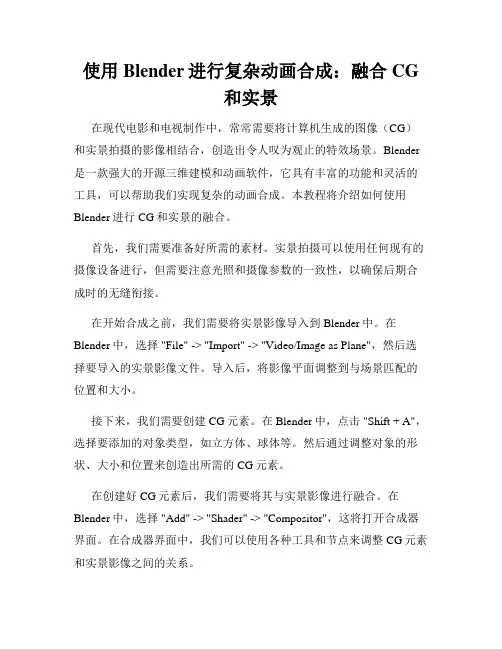 使用 Blender 进行复杂动画合成：融合 CG 和实景

在现代电影和电视制作中，常常需要将计算机生成的图像（CG）和实景拍摄的影像相结合，创造出令人叹为观止的特效场景。Blender 是一款强大的开源三维建模和动画软件，它具有丰富的功能和灵活的工具，可以帮助我们实现复杂的动画合成。本教程将介绍如何使用 Blender 进行 CG 和实景的融合。

首先，我们需要准备好所需的素材。实景拍摄可以使用任何现有的摄像设备进行，但需要注意光照和摄像参数的一致性，以确保后期合成时的无缝衔接。

在开始合成之前，我们需要将实景影像导入到 Blender 中。在 Blender 中，选择 "File" -> "Import" -> "Video/Image as Plane"，然后选择要导入的实景影像文件。导入后，将影像平面调整到与场景匹配的位置和大小。

接下来，我们需要创建 CG 元素。在 Blender 中，点击 "Shift + A"，选择要添加的对象类型，如立方体、球体等。然后通过调整对象的形状、大小和位置来创造出所需的 CG 元素。

在创建好 CG 元素后，我们需要将其与实景影像进行融合。在 Blender 中，选择 "Add" -> "Shader" -> "Compositor"，这将打开合成器界面。在合成器界面中，我们可以使用各种工具和节点来调整 CG 元素和实景影像之间的关系。